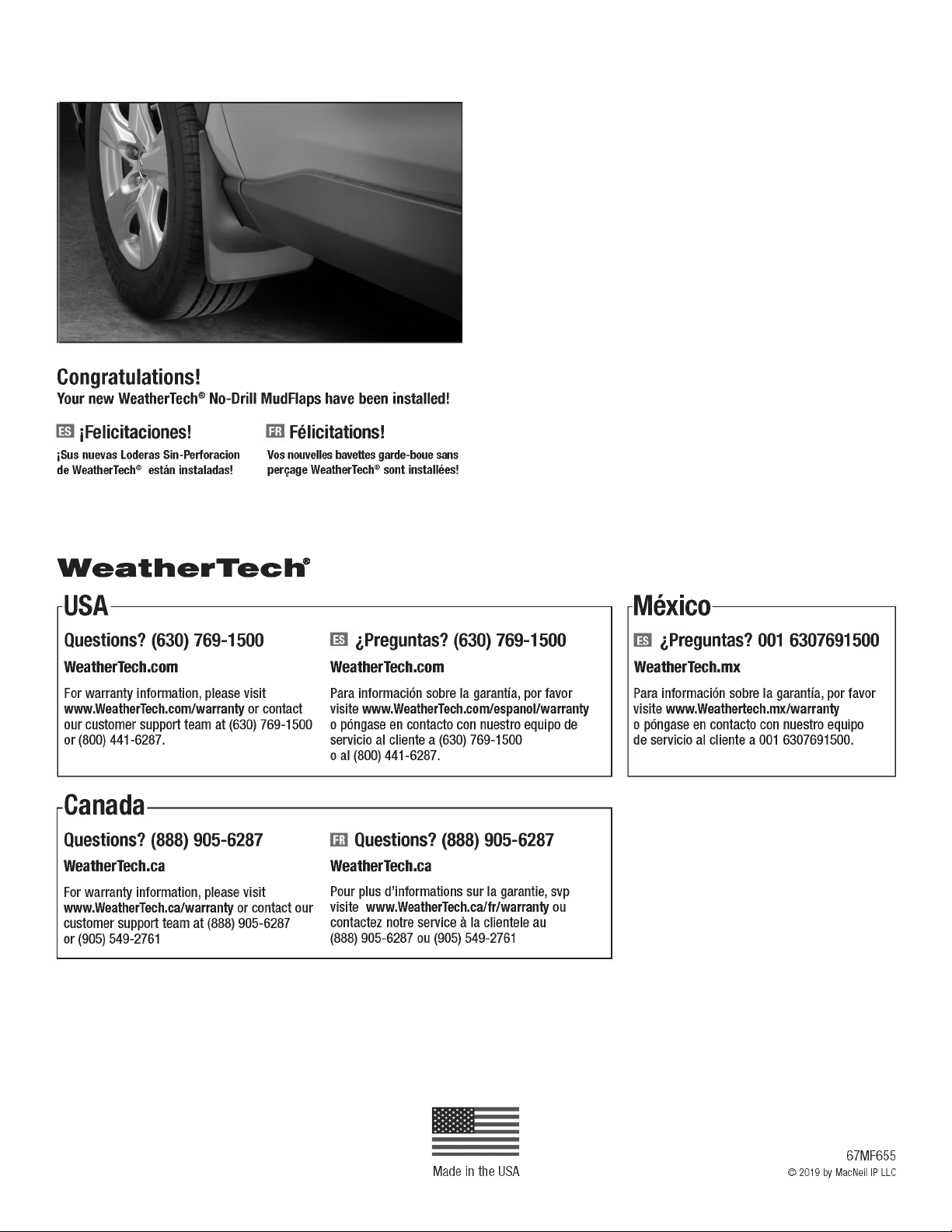 Congratulations!
Your new WeatherTech® No-Drill MudFlaps have been installed!

ES ¡Felicitaciones!
¡Sus nuevas Loderas Sin-Perforacion de WeatherTech® están instaladas!

FR Félicitations!
Vos nouvelles bavettes garde-boue sans perçage WeatherTech® sont installées!

WeatherTech®

USA

Questions? (630) 769-1500
WeatherTech.com
For warranty information, please visit www.WeatherTech.com/warranty or contact our customer support team at (630) 769-1500 or (800) 441-6287.

ES ¿Preguntas? (630) 769-1500
WeatherTech.com
Para información sobre la garantía, por favor visite www.WeatherTech.com/espanol/warranty o póngase en contacto con nuestro equipo de servicio al cliente a (630) 769-1500 o al (800) 441-6287.

México

ES ¿Preguntas? 001 6307691500
WeatherTech.mx
Para información sobre la garantía, por favor visite www.Weathertech.mx/warranty o póngase en contacto con nuestro equipo de servicio al cliente a 001 6307691500.

Canada

Questions? (888) 905-6287
WeatherTech.ca
For warranty information, please visit www.WeatherTech.ca/warranty or contact our customer support team at (888) 905-6287 or (905) 549-2761

FR Questions? (888) 905-6287
WeatherTech.ca
Pour plus d'informations sur la garantie, svp visite www.WeatherTech.ca/fr/warranty ou contactez notre service à la clientele au (888) 905-6287 ou (905) 549-2761

Made in the USA

67MF655
© 2019 by MacNeil IP LLC